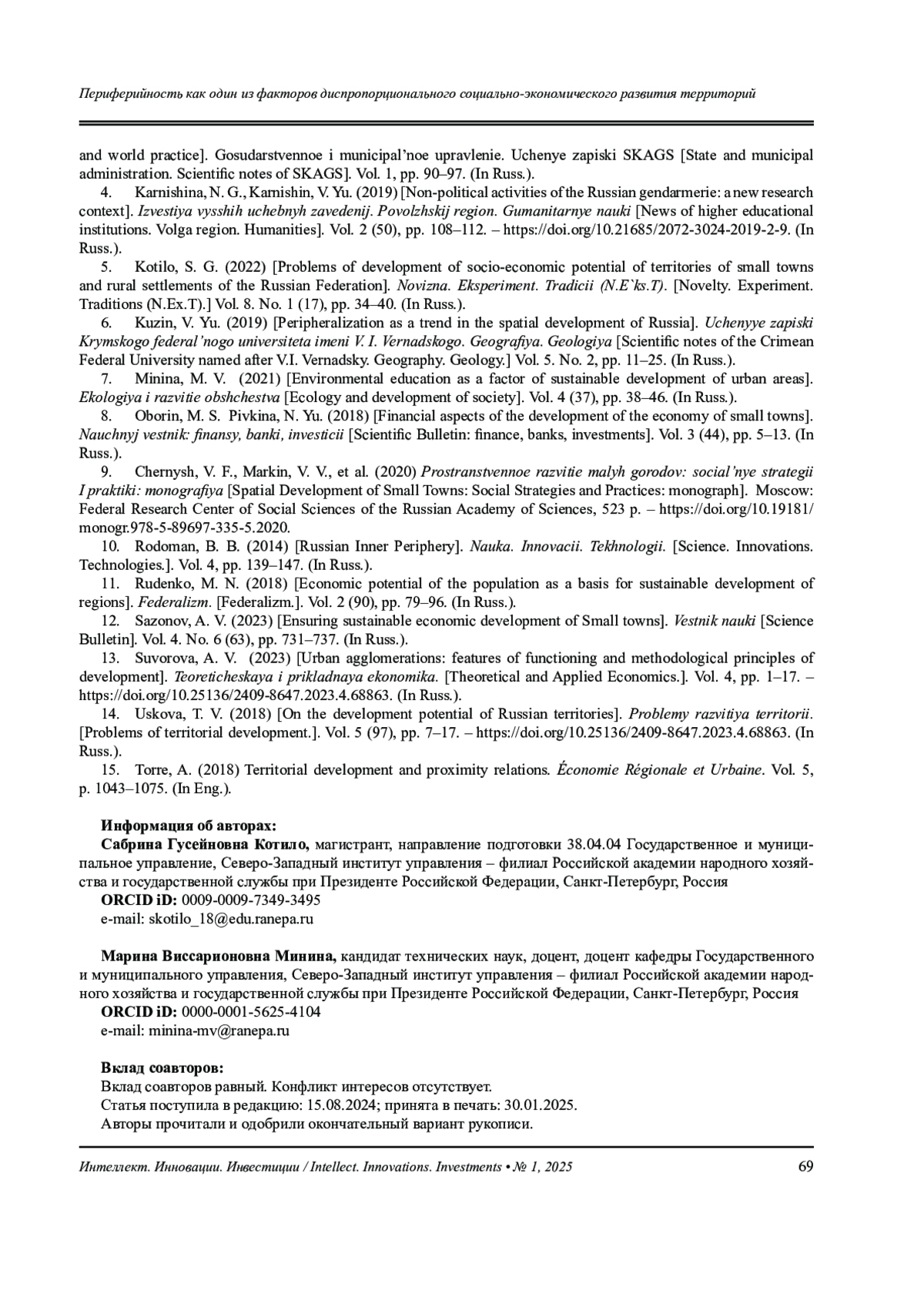 Периферийность как один из факторов диспропорционального социально-экономического развития территорий

and world practice]. Gosudarstvennoe i municipal'noe upravlenie. Uchenye zapiski SKAGS [State and municipal administration. Scientific notes of SKAGS]. Vol. 1, pp. 90–97. (In Russ.).

4. Karnishina, N. G., Karnishin, V. Yu. (2019) [Non-political activities of the Russian gendarmerie: a new research context]. Izvestiya vysshih uchebnyh zavedenij. Povolzhskij region. Gumanitarnye nauki [News of higher educational institutions. Volga region. Humanities]. Vol. 2 (50), pp. 108–112. – https://doi.org/10.21685/2072-3024-2019-2-9. (In Russ.).

5. Kotilo, S. G. (2022) [Problems of development of socio-economic potential of territories of small towns and rural settlements of the Russian Federation]. Novizna. Eksperiment. Tradicii (N.E`ks.T). [Novelty. Experiment. Traditions (N.Ex.T).] Vol. 8. No. 1 (17), pp. 34–40. (In Russ.).

6. Kuzin, V. Yu. (2019) [Peripheralization as a trend in the spatial development of Russia]. Uchenyye zapiski Krymskogo federal'nogo universiteta imeni V. I. Vernadskogo. Geografiya. Geologiya [Scientific notes of the Crimean Federal University named after V.I. Vernadsky. Geography. Geology.] Vol. 5. No. 2, pp. 11–25. (In Russ.).

7. Minina, M. V. (2021) [Environmental education as a factor of sustainable development of urban areas]. Ekologiya i razvitie obshchestva [Ecology and development of society]. Vol. 4 (37), pp. 38–46. (In Russ.).

8. Oborin, M. S. Pivkina, N. Yu. (2018) [Financial aspects of the development of the economy of small towns]. Nauchnyj vestnik: finansy, banki, investicii [Scientific Bulletin: finance, banks, investments]. Vol. 3 (44), pp. 5–13. (In Russ.).

9. Chernysh, V. F., Markin, V. V., et al. (2020) Prostranstvennoe razvitie malyh gorodov: social'nye strategii I praktiki: monografiya [Spatial Development of Small Towns: Social Strategies and Practices: monograph]. Moscow: Federal Research Center of Social Sciences of the Russian Academy of Sciences, 523 p. – https://doi.org/10.19181/monogr.978-5-89697-335-5.2020.

10. Rodoman, B. B. (2014) [Russian Inner Periphery]. Nauka. Innovacii. Tekhnologii. [Science. Innovations. Technologies.]. Vol. 4, pp. 139–147. (In Russ.).

11. Rudenko, M. N. (2018) [Economic potential of the population as a basis for sustainable development of regions]. Federalizm. [Federalizm.]. Vol. 2 (90), pp. 79–96. (In Russ.).

12. Sazonov, A. V. (2023) [Ensuring sustainable economic development of Small towns]. Vestnik nauki [Science Bulletin]. Vol. 4. No. 6 (63), pp. 731–737. (In Russ.).

13. Suvorova, A. V. (2023) [Urban agglomerations: features of functioning and methodological principles of development]. Teoreticheskaya i prikladnaya ekonomika. [Theoretical and Applied Economics.]. Vol. 4, pp. 1–17. – https://doi.org/10.25136/2409-8647.2023.4.68863. (In Russ.).

14. Uskova, T. V. (2018) [On the development potential of Russian territories]. Problemy razvitiya territorii. [Problems of territorial development.]. Vol. 5 (97), pp. 7–17. – https://doi.org/10.25136/2409-8647.2023.4.68863. (In Russ.).

15. Torre, A. (2018) Territorial development and proximity relations. Économie Régionale et Urbaine. Vol. 5, p. 1043–1075. (In Eng.).

Информация об авторах:
Сабрина Гусейновна Котило, магистрант, направление подготовки 38.04.04 Государственное и муниципальное управление, Северо-Западный институт управления – филиал Российской академии народного хозяйства и государственной службы при Президенте Российской Федерации, Санкт-Петербург, Россия
ORCID iD: 0009-0009-7349-3495
e-mail: skotilo_18@edu.ranepa.ru

Марина Виссарионовна Минина, кандидат технических наук, доцент, доцент кафедры Государственного и муниципального управления, Северо-Западный институт управления – филиал Российской академии народного хозяйства и государственной службы при Президенте Российской Федерации, Санкт-Петербург, Россия
ORCID iD: 0000-0001-5625-4104
e-mail: minina-mv@ranepa.ru

Вклад соавторов:
Вклад соавторов равный. Конфликт интересов отсутствует.
Статья поступила в редакцию: 15.08.2024; принята в печать: 30.01.2025.
Авторы прочитали и одобрили окончательный вариант рукописи.

Интеллект. Инновации. Инвестиции / Intellect. Innovations. Investments • № 1, 2025 69